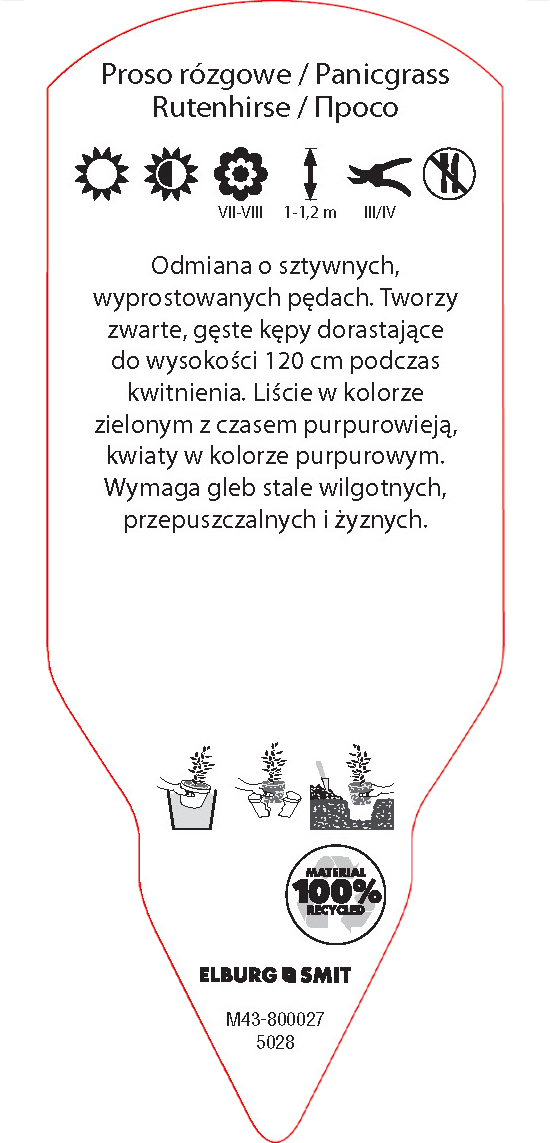 Proso rózgowe / Panicgrass
Rutenhirse / Просо

VII-VIII 1-1,2 m III/IV

Odmiana o sztywnych, wyprostowanych pędach. Tworzy zwarte, gęste kępy dorastające do wysokości 120 cm podczas kwitnienia. Liście w kolorze zielonym z czasem purpurowieją, kwiaty w kolorze purpurowym. Wymaga gleb stale wilgotnych, przepuszczalnych i żyznych.

MATERIAL 100% RECYCLED

ELBURG SMIT

M43-800027
5028